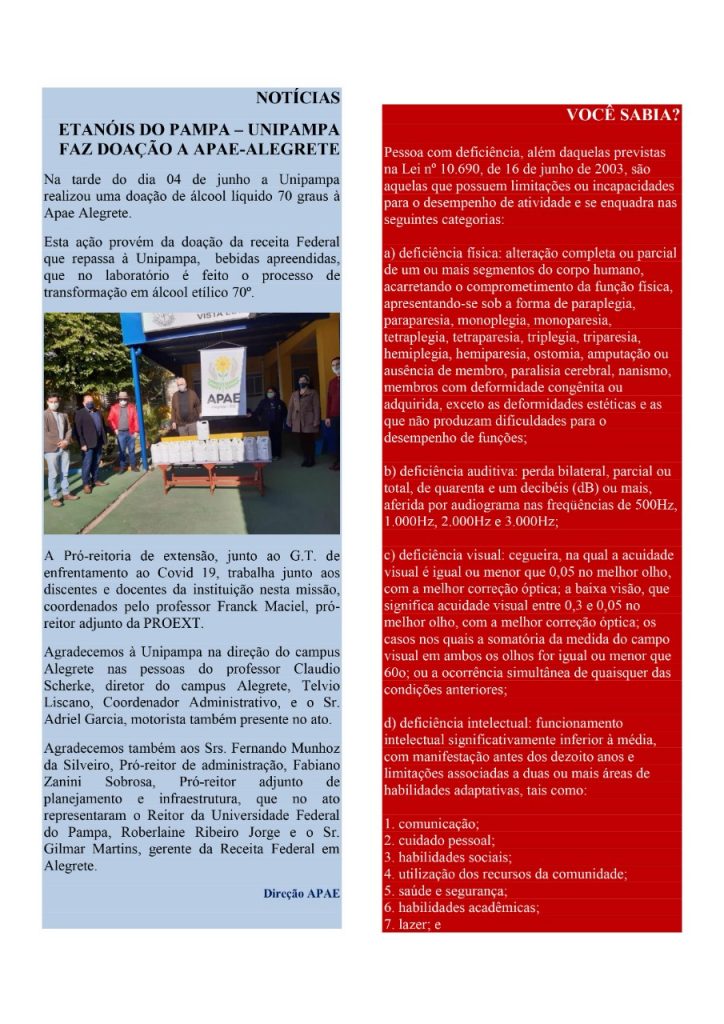 NOTÍCIAS

ETANÓIS DO PAMPA – UNIPAMPA FAZ DOAÇÃO A APAE-ALEGRETE

Na tarde do dia 04 de junho a Unipampa realizou uma doação de álcool líquido 70 graus à Apae Alegrete.

Esta ação provém da doação da receita Federal que repassa à Unipampa, bebidas apreendidas, que no laboratório é feito o processo de transformação em álcool etílico 70º.

VISTA

APAE

A Pró-reitoria de extensão, junto ao G.T. de enfrentamento ao Covid 19, trabalha junto aos discentes e docentes da instituição nesta missão, coordenados pelo professor Franck Maciel, pró-reitor adjunto da PROEXT.

Agradecemos à Unipampa na direção do campus Alegrete nas pessoas do professor Claudio Scherke, diretor do campus Alegrete, Telvio Liscano, Coordenador Administrativo, e o Sr. Adriel Garcia, motorista também presente no ato.

Agradecemos também aos Srs. Fernando Munhoz da Silveiro, Pró-reitor de administração, Fabiano Zanini Sobrosa, Pró-reitor adjunto de planejamento e infraestrutura, que no ato representaram o Reitor da Universidade Federal do Pampa, Roberlaine Ribeiro Jorge e o Sr. Gilmar Martins, gerente da Receita Federal em Alegrete.

Direção APAE

VOCÊ SABIA?

Pessoa com deficiência, além daquelas previstas na Lei nº 10.690, de 16 de junho de 2003, são aquelas que possuem limitações ou incapacidades para o desempenho de atividade e se enquadra nas seguintes categorias:

a) deficiência física: alteração completa ou parcial de um ou mais segmentos do corpo humano, acarretando o comprometimento da função física, apresentando-se sob a forma de paraplegia, paraparesia, monoplegia, monoparesia, tetraplegia, tetraparesia, triplegia, triparesia, hemiplegia, hemiparesia, ostomia, amputação ou ausência de membro, paralisia cerebral, nanismo, membros com deformidade congênita ou adquirida, exceto as deformidades estéticas e as que não produzam dificuldades para o desempenho de funções;

b) deficiência auditiva: perda bilateral, parcial ou total, de quarenta e um decibéis (dB) ou mais, aferida por audiograma nas frequências de 500Hz, 1.000Hz, 2.000Hz e 3.000Hz;

c) deficiência visual: cegueira, na qual a acuidade visual é igual ou menor que 0,05 no melhor olho, com a melhor correção óptica; a baixa visão, que significa acuidade visual entre 0,3 e 0,05 no melhor olho, com a melhor correção óptica; os casos nos quais a somatória da medida do campo visual em ambos os olhos for igual ou menor que 60o; ou a ocorrência simultânea de quaisquer das condições anteriores;

d) deficiência intelectual: funcionamento intelectual significativamente inferior à média, com manifestação antes dos dezoito anos e limitações associadas a duas ou mais áreas de habilidades adaptativas, tais como:

1. comunicação;
2. cuidado pessoal;
3. habilidades sociais;
4. utilização dos recursos da comunidade;
5. saúde e segurança;
6. habilidades acadêmicas;
7. lazer; e